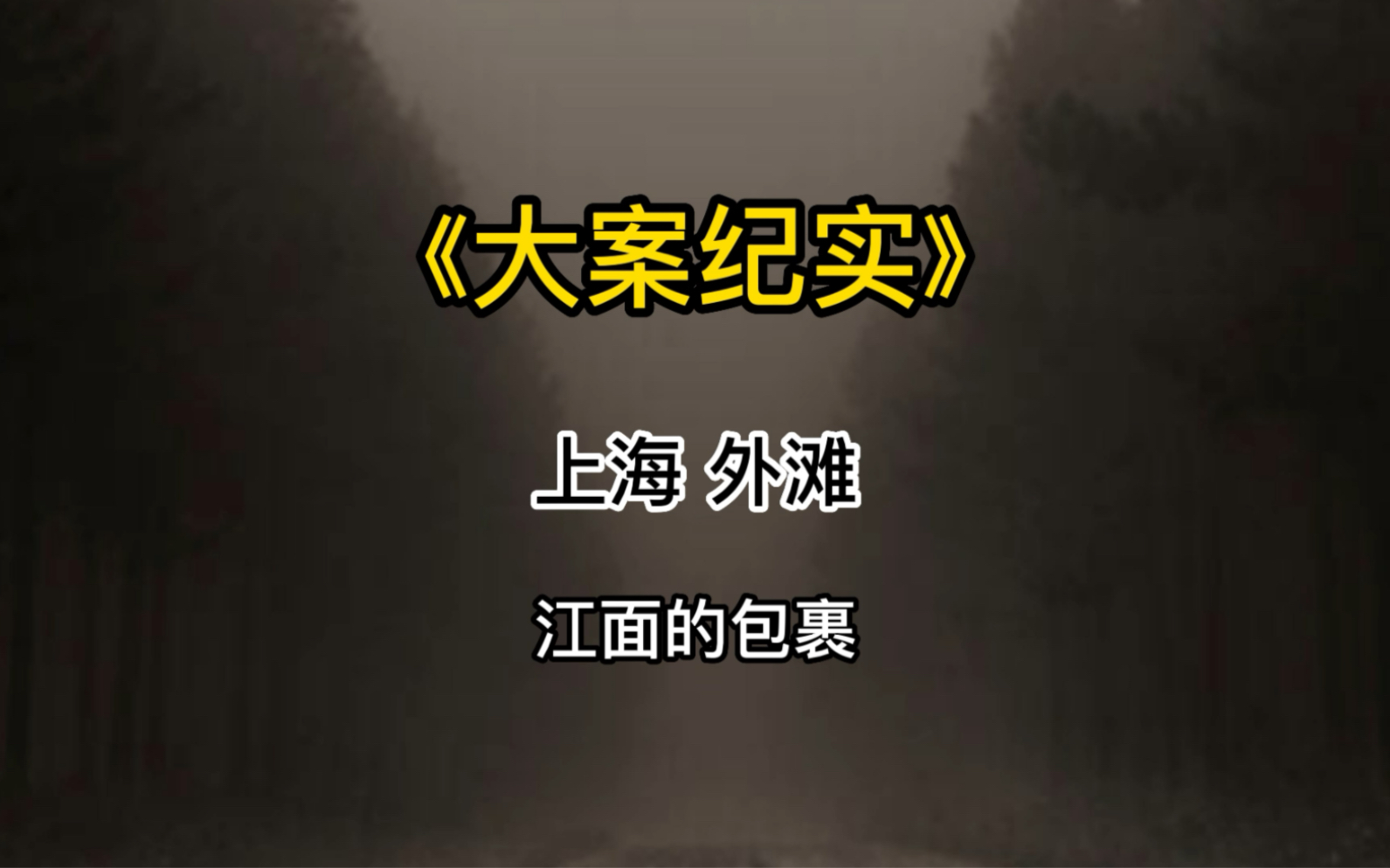 《大案纪实》

上海 外滩

江面的包裹